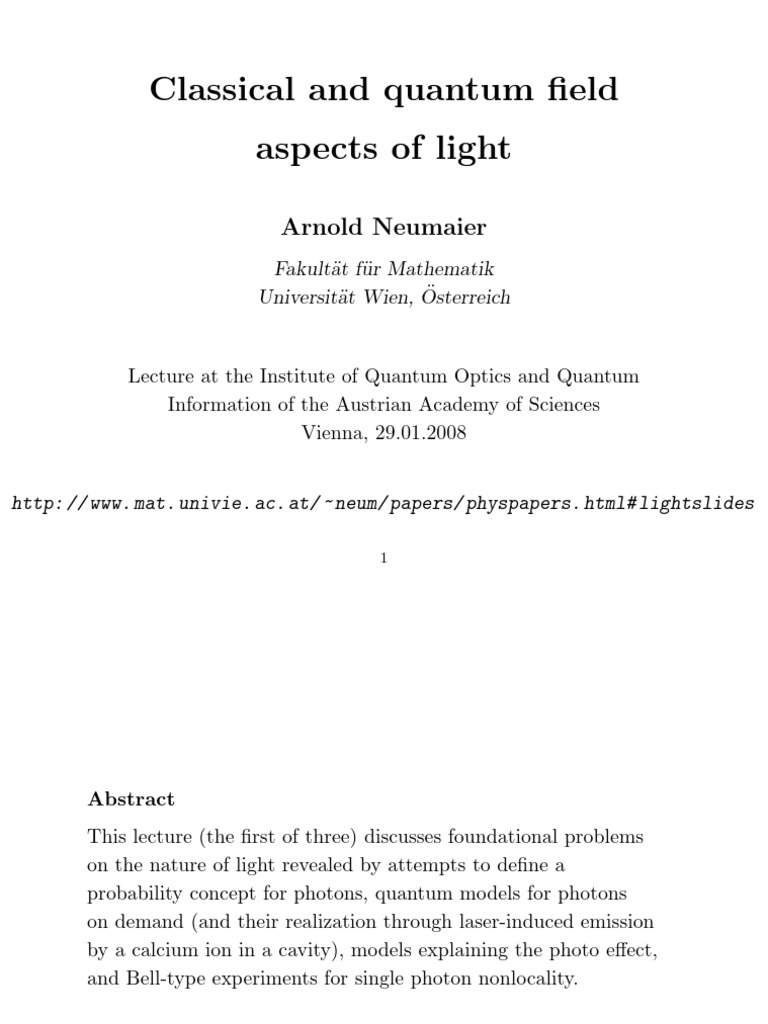 Classical and quantum field aspects of light

Arnold Neumaier

Fakultät für Mathematik
Universität Wien, Österreich

Lecture at the Institute of Quantum Optics and Quantum Information of the Austrian Academy of Sciences
Vienna, 29.01.2008

http://www.mat.univie.ac.at/~neum/papers/physpapers.html#lightslides

1

Abstract

This lecture (the first of three) discusses foundational problems on the nature of light revealed by attempts to define a probability concept for photons, quantum models for photons on demand (and their realization through laser-induced emission by a calcium ion in a cavity), models explaining the photo effect, and Bell-type experiments for single photon nonlocality.